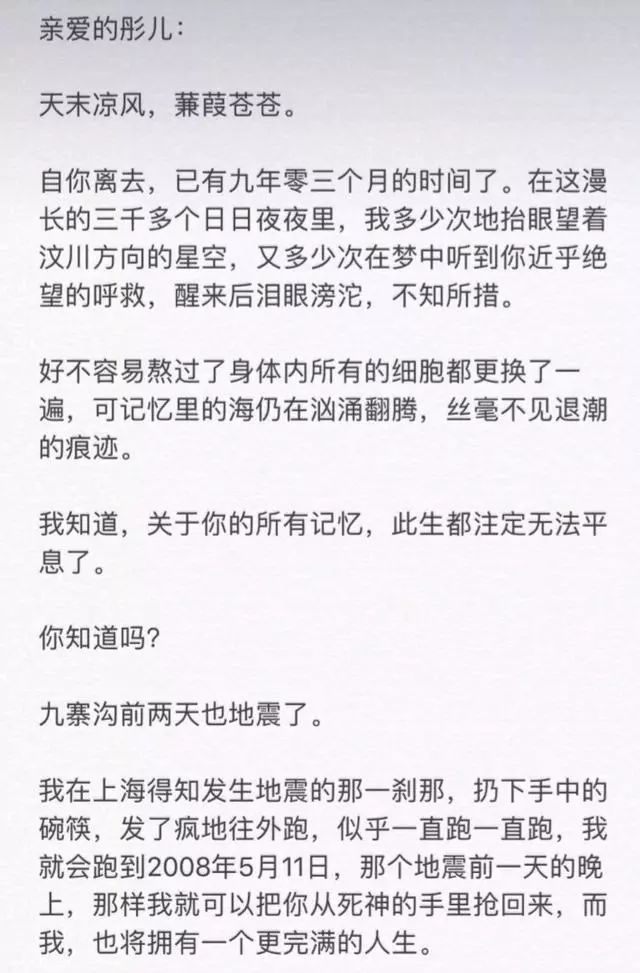 亲爱的彤儿：

天末凉风，蒹葭苍苍。

自你离去，已有九年零三个月的时间了。在这漫长的三千多个日日夜夜里，我多少次地抬眼望着汶川方向的星空，又多少次在梦中听到你近乎绝望的呼救，醒来后泪眼滂沱，不知所措。

好不容易熬过了身体内所有的细胞都更换了一遍，可记忆里的海仍在汹涌翻腾，丝毫不见退潮的痕迹。

我知道，关于你的所有记忆，此生都注定无法平息了。

你知道吗？

九寨沟前两天也地震了。

我在上海得知发生地震的那一刹那，扔下手中的碗筷，发了疯地往外跑，似乎一直跑一直跑，我就会跑到2008年5月11日，那个地震前一天的晚上，那样我就可以把你从死神的手里抢回来，而我，也将拥有一个更完满的人生。